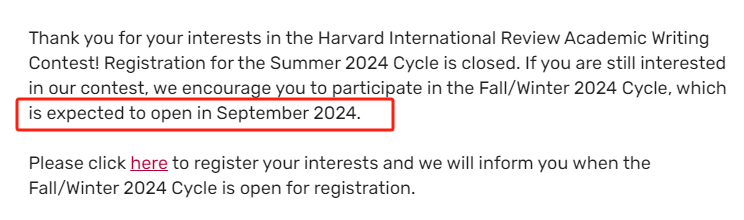 Thank you for your interests in the Harvard International Review Academic Writing Contest! Registration for the Summer 2024 Cycle is closed. If you are still interested in our contest, we encourage you to participate in the Fall/Winter 2024 Cycle, which is expected to open in September 2024.

Please click here to register your interests and we will inform you when the Fall/Winter 2024 Cycle is open for registration.